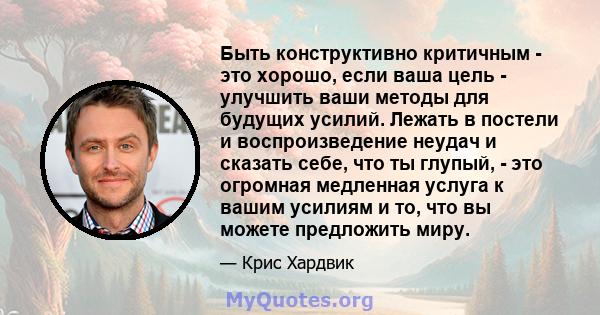 Быть конструктивно критичным - это хорошо, если ваша цель - улучшить ваши методы для будущих усилий. Лежать в постели и воспроизведение неудач и сказать себе, что ты глупый, - это огромная медленная услуга к вашим усилиям и то, что вы можете предложить миру.

— Крис Хардвик

MyQuotes.org